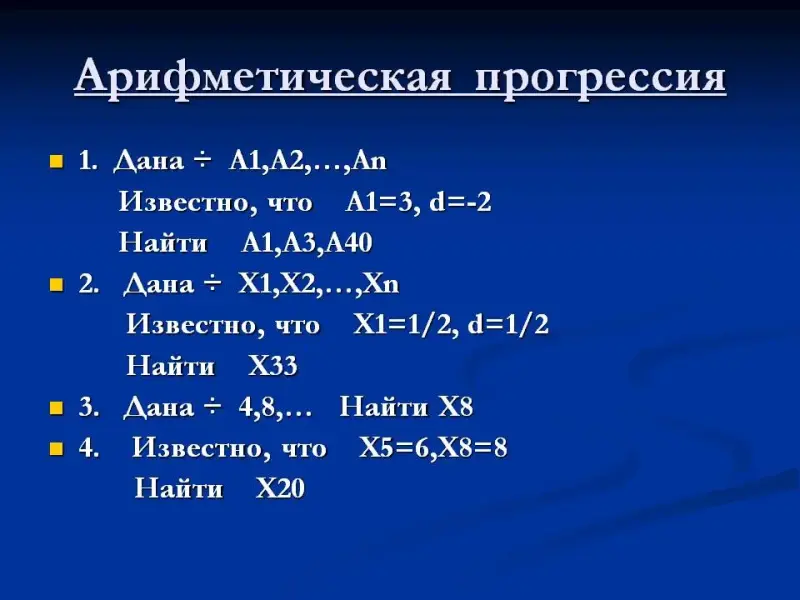 Арифметическая прогрессия

• 1. Дана ÷ A1,A2,…,An
Известно, что A1=3, d=-2
Найти A1,A3,A40

• 2. Дана ÷ X1,X2,…,Xn
Известно, что X1=1/2, d=1/2
Найти X33

• 3. Дана ÷ 4,8,… Найти X8

• 4. Известно, что X5=6,X8=8
Найти X20